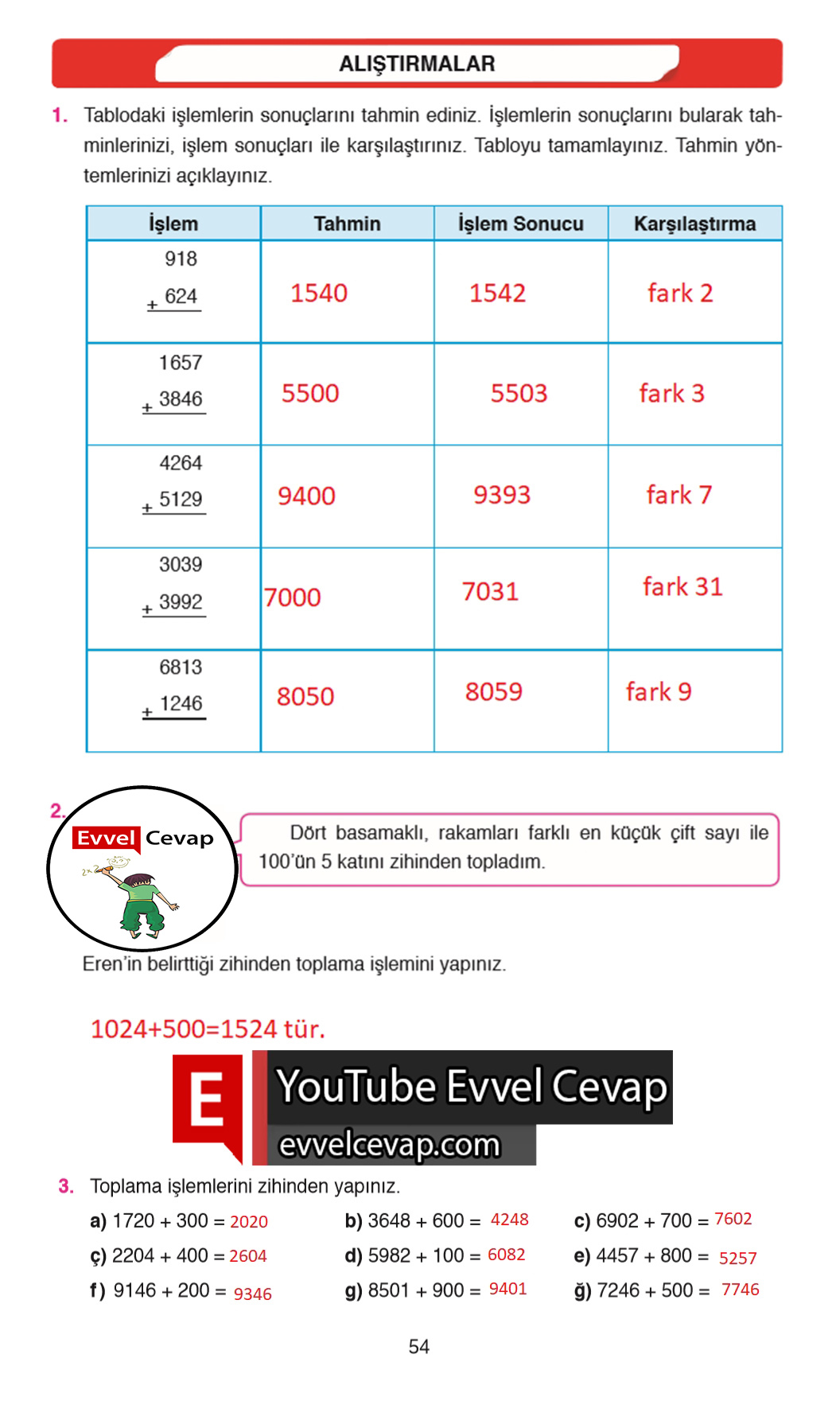 ALIŞTIRMALAR

1. Tablodaki işlemlerin sonuçlarını tahmin ediniz. İşlemlerin sonuçlarını bularak tahminlerinizi, işlem sonuçları ile karşılaştırınız. Tabloyu tamamlayınız. Tahmin yöntemlerinizi açıklayınız.

| İşlem | Tahmin | İşlem Sonucu | Karşılaştırma |
|---|---|---|---|
| 918 + 624 | 1540 | 1542 | fark 2 |
| 1657 + 3846 | 5500 | 5503 | fark 3 |
| 4264 + 5129 | 9400 | 9393 | fark 7 |
| 3039 + 3992 | 7000 | 7031 | fark 31 |
| 6813 + 1246 | 8050 | 8059 | fark 9 |

2. Evvel Cevap

Dört basamaklı, rakamları farklı en küçük çift sayı ile 100'ün 5 katını zihinden topladım.

Eren'in belirttiği zihinden toplama işlemini yapınız.

1024+500=1524 tür.

E YouTube Evvel Cevap
evvelcevap.com

3. Toplama işlemlerini zihinden yapınız.

a) 1720 + 300 = 2020
b) 3648 + 600 = 4248
c) 6902 + 700 = 7602
ç) 2204 + 400 = 2604
d) 5982 + 100 = 6082
e) 4457 + 800 = 5257
f) 9146 + 200 = 9346
g) 8501 + 900 = 9401
ğ) 7246 + 500 = 7746

54